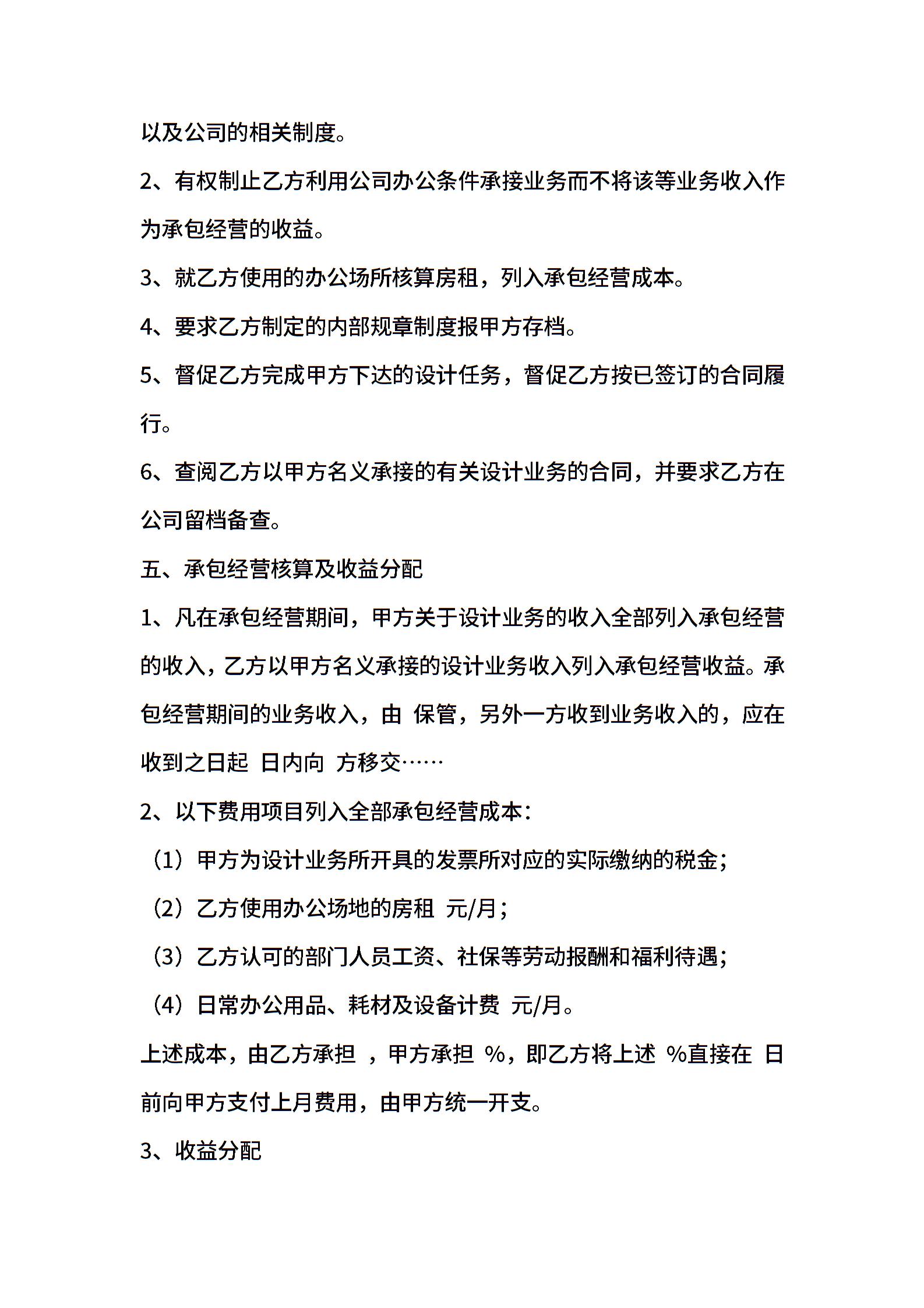 以及公司的相关制度。

2、有权制止乙方利用公司办公条件承接业务而不将该等业务收入作为承包经营的收益。

3、就乙方使用的办公场所核算房租，列入承包经营成本。

4、要求乙方制定的内部规章制度报甲方存档。

5、督促乙方完成甲方下达的设计任务，督促乙方按已签订的合同履行。

6、查阅乙方以甲方名义承接的有关设计业务的合同，并要求乙方在公司留档备查。

五、承包经营核算及收益分配

1、凡在承包经营期间，甲方关于设计业务的收入全部列入承包经营的收入，乙方以甲方名义承接的设计业务收入列入承包经营收益。承包经营期间的业务收入，由 保管，另外一方收到业务收入的，应在收到之日起 日内向 方移交……

2、以下费用项目列入全部承包经营成本：

（1）甲方为设计业务所开具的发票所对应的实际缴纳的税金；

（2）乙方使用办公场地的房租 元/月；

（3）乙方认可的部门人员工资、社保等劳动报酬和福利待遇；

（4）日常办公用品、耗材及设备计费 元/月。

上述成本，由乙方承担 ，甲方承担 %，即乙方将上述 %直接在 日前向甲方支付上月费用，由甲方统一开支。

3、收益分配